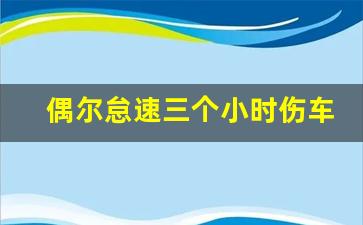 偶尔怠速三个小时伤车